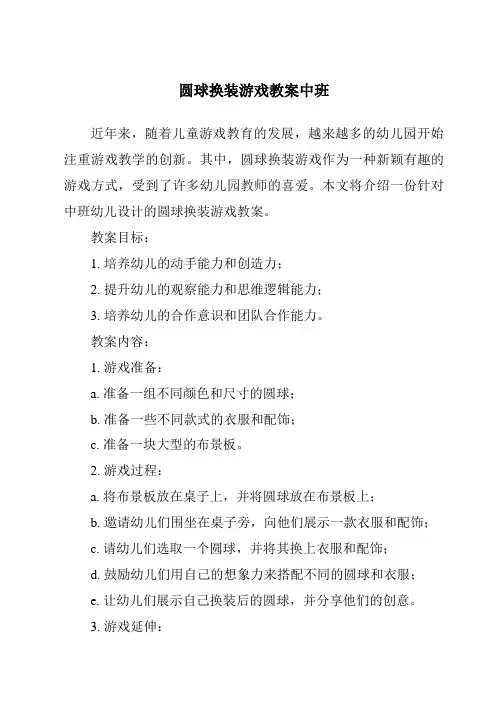 圆球换装游戏教案中班

近年来，随着儿童游戏教育的发展，越来越多的幼儿园开始注重游戏教学的创新。其中，圆球换装游戏作为一种新颖有趣的游戏方式，受到了许多幼儿园教师的喜爱。本文将介绍一份针对中班幼儿设计的圆球换装游戏教案。

教案目标：

1. 培养幼儿的动手能力和创造力；

2. 提升幼儿的观察能力和思维逻辑能力；

3. 培养幼儿的合作意识和团队合作能力。

教案内容：

1. 游戏准备：

a. 准备一组不同颜色和尺寸的圆球；

b. 准备一些不同款式的衣服和配饰；

c. 准备一块大型的布景板。

2. 游戏过程：

a. 将布景板放在桌子上，并将圆球放在布景板上；

b. 邀请幼儿们围坐在桌子旁，向他们展示一款衣服和配饰；

c. 请幼儿们选取一个圆球，并将其换上衣服和配饰；

d. 鼓励幼儿们用自己的想象力来搭配不同的圆球和衣服；

e. 让幼儿们展示自己换装后的圆球，并分享他们的创意。

3. 游戏延伸：